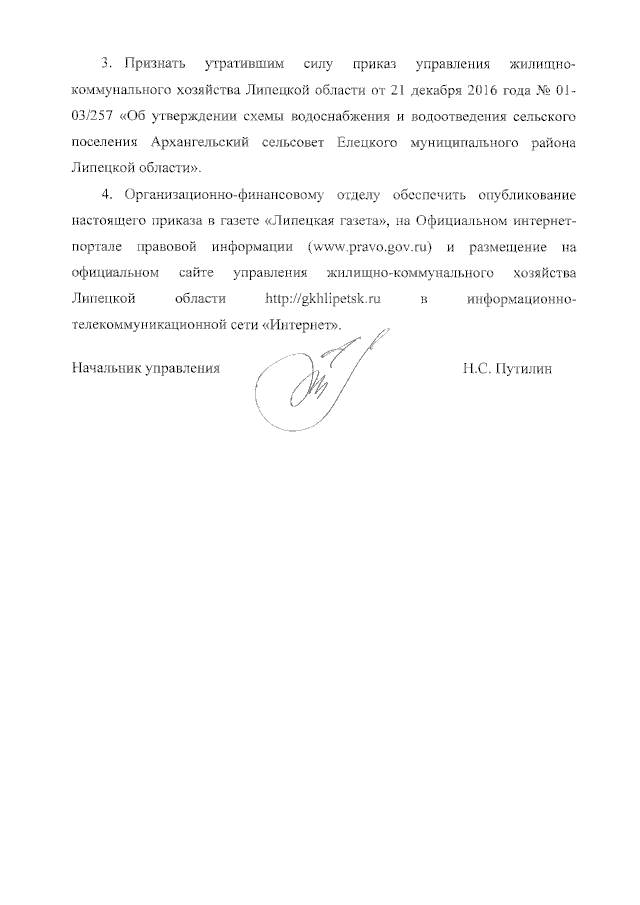 3. Признать утратившим силу приказ управления жилищно-коммунального хозяйства Липецкой области от 21 декабря 2016 года № 01-03/257 «Об утверждении схемы водоснабжения и водоотведения сельского поселения Архангельский сельсовет Елецкого муниципального района Липецкой области».

4. Организационно-финансовому отделу обеспечить опубликование настоящего приказа в газете «Липецкая газета», на Официальном интернет-портале правовой информации (www.pravo.gov.ru) и размещение на официальном сайте управления жилищно-коммунального хозяйства Липецкой области http://gkhlipetsk.ru в информационно-телекоммуникационной сети «Интернет».

Начальник управления

Н.С. Путилин